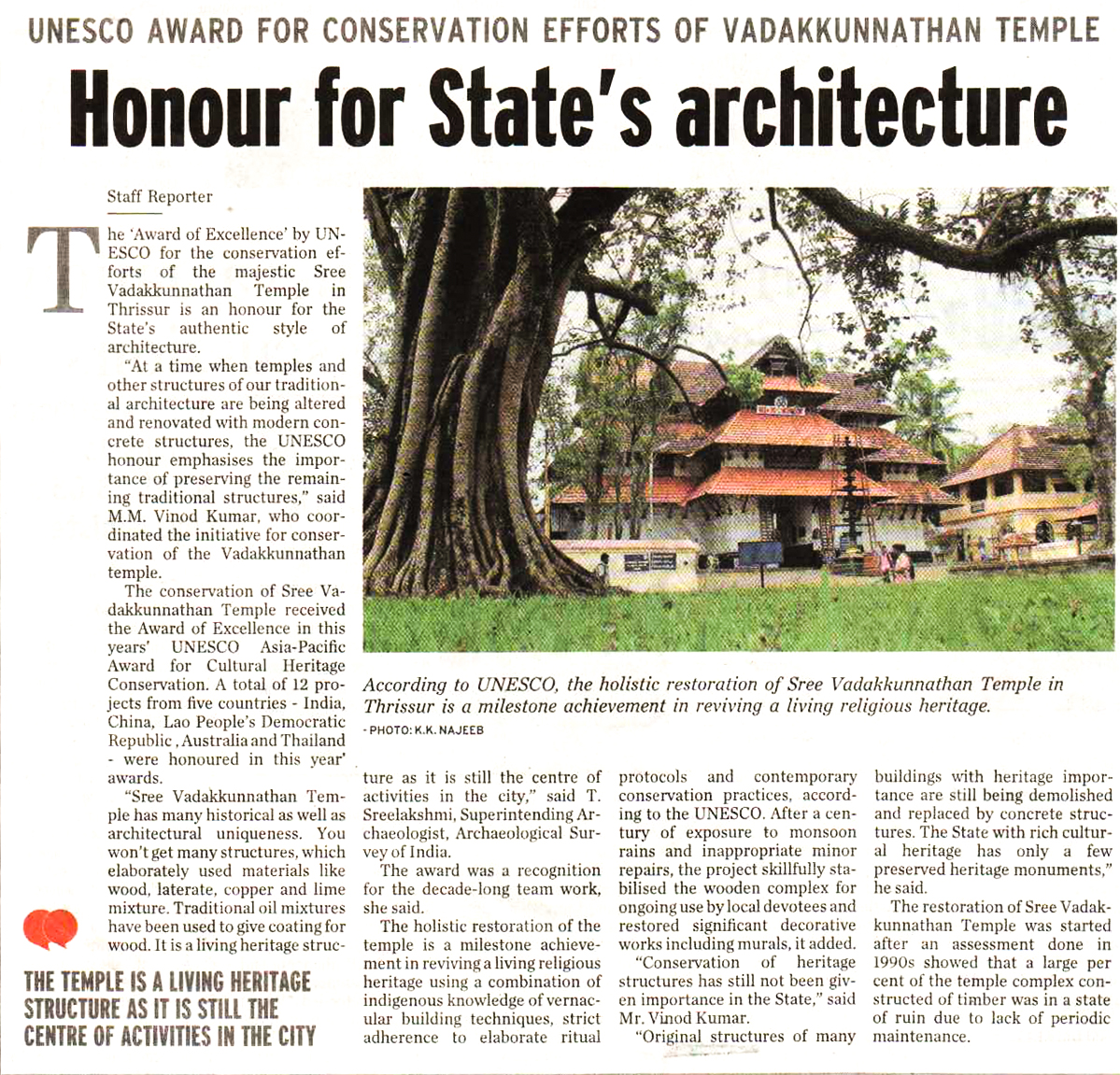 UNESCO AWARD FOR CONSERVATION EFFORTS OF VADAKKUNNATHAN TEMPLE

Honour for State's architecture

Staff Reporter

The 'Award of Excellence' by UNESCO for the conservation efforts of the majestic Sree Vadakkunnathan Temple in Thrissur is an honour for the State's authentic style of architecture.

"At a time when temples and other structures of our traditional architecture are being altered and renovated with modern concrete structures, the UNESCO honour emphasises the importance of preserving the remaining traditional structures," said M.M. Vinod Kumar, who coordinated the initiative for conservation of the Vadakkunnathan temple.

The conservation of Sree Vadakkunnathan Temple received the Award of Excellence in this years' UNESCO Asia-Pacific Award for Cultural Heritage Conservation. A total of 12 projects from five countries - India, China, Lao People's Democratic Republic, Australia and Thailand - were honoured in this year' awards.

"Sree Vadakkunnathan Temple has many historical as well as architectural uniqueness. You won't get many structures, which elaborately used materials like wood, laterate, copper and lime mixture. Traditional oil mixtures have been used to give coating for wood. It is a living heritage structure as it is still the centre of activities in the city," said T. Sreelakshmi, Superintending Archaeologist, Archaeological Survey of India.

The award was a recognition for the decade-long team work, she said.

The holistic restoration of the temple is a milestone achievement in reviving a living religious heritage using a combination of indigenous knowledge of vernacular building techniques, strict adherence to elaborate ritual protocols and contemporary conservation practices, according to the UNESCO. After a century of exposure to monsoon rains and inappropriate minor repairs, the project skillfully stabilised the wooden complex for ongoing use by local devotees and restored significant decorative works including murals, it added.

"Conservation of heritage structures has still not been given importance in the State," said Mr. Vinod Kumar.

"Original structures of many buildings with heritage importance are still being demolished and replaced by concrete structures. The State with rich cultural heritage has only a few preserved heritage monuments," he said.

The restoration of Sree Vadakkunnathan Temple was started after an assessment done in 1990s showed that a large per cent of the temple complex constructed of timber was in a state of ruin due to lack of periodic maintenance.

According to UNESCO, the holistic restoration of Sree Vadakkunnathan Temple in Thrissur is a milestone achievement in reviving a living religious heritage.
- PHOTO: K.K. NAJEEB

THE TEMPLE IS A LIVING HERITAGE STRUCTURE AS IT IS STILL THE CENTRE OF ACTIVITIES IN THE CITY